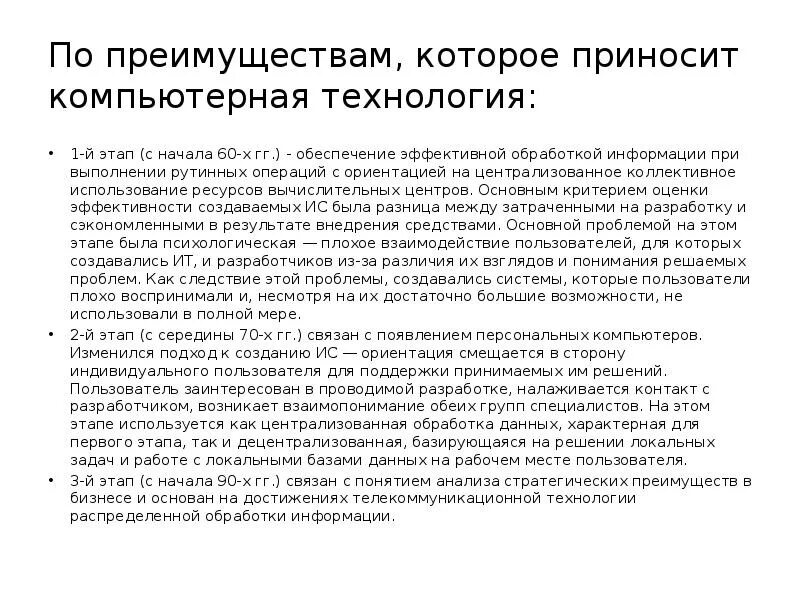 По преимуществам, которое приносит компьютерная технология:

• 1-й этап (с начала 60-х гг.) - обеспечение эффективной обработкой информации при выполнении рутинных операций с ориентацией на централизованное коллективное использование ресурсов вычислительных центров. Основным критерием оценки эффективности создаваемых ИС была разница между затраченными на разработку и сэкономленными в результате внедрения средствами. Основной проблемой на этом этапе была психологическая — плохое взаимодействие пользователей, для которых создавались ИТ, и разработчиков из-за различия их взглядов и понимания решаемых проблем. Как следствие этой проблемы, создавались системы, которые пользователи плохо воспринимали и, несмотря на их достаточно большие возможности, не использовали в полной мере.
• 2-й этап (с середины 70-х гг.) связан с появлением персональных компьютеров. Изменился подход к созданию ИС — ориентация смещается в сторону индивидуального пользователя для поддержки принимаемых им решений. Пользователь заинтересован в проводимой разработке, налаживается контакт с разработчиком, возникает взаимопонимание обеих групп специалистов. На этом этапе используется как централизованная обработка данных, характерная для первого этапа, так и децентрализованная, базирующаяся на решении локальных задач и работе с локальными базами данных на рабочем месте пользователя.
• 3-й этап (с начала 90-х гг.) связан с понятием анализа стратегических преимуществ в бизнесе и основан на достижениях телекоммуникационной технологии распределенной обработки информации.